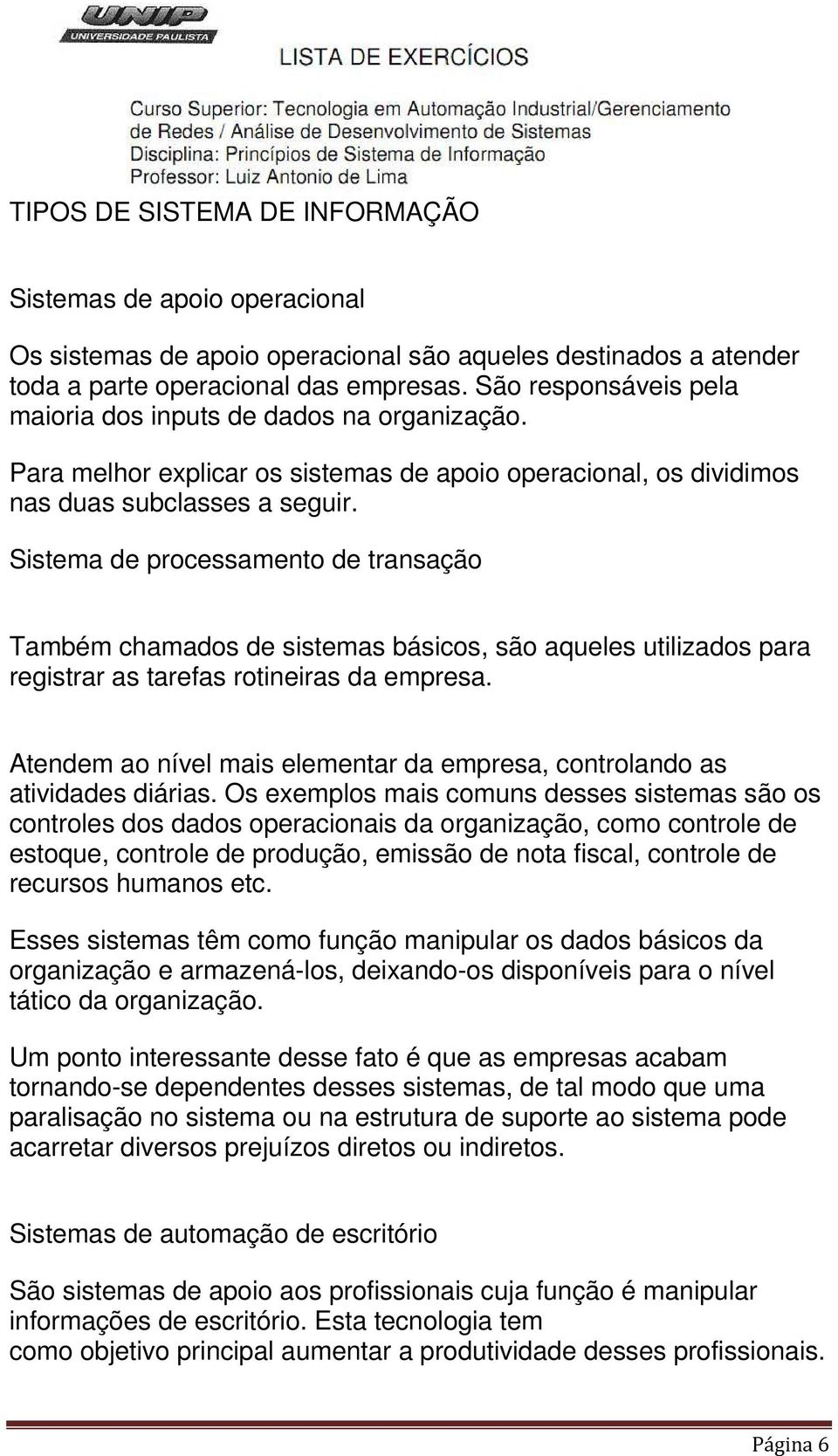 UNIP
UNIVERSIDADE PAULISTA

LISTA DE EXERCÍCIOS

Curso Superior: Tecnologia em Automação Industrial/Gerenciamento de Redes / Análise de Desenvolvimento de Sistemas
Disciplina: Princípios de Sistema de Informação
Professor: Luiz Antonio de Lima

TIPOS DE SISTEMA DE INFORMAÇÃO

Sistemas de apoio operacional

Os sistemas de apoio operacional são aqueles destinados a atender toda a parte operacional das empresas. São responsáveis pela maioria dos inputs de dados na organização.

Para melhor explicar os sistemas de apoio operacional, os dividimos nas duas subclasses a seguir.

Sistema de processamento de transação

Também chamados de sistemas básicos, são aqueles utilizados para registrar as tarefas rotineiras da empresa.

Atendem ao nível mais elementar da empresa, controlando as atividades diárias. Os exemplos mais comuns desses sistemas são os controles dos dados operacionais da organização, como controle de estoque, controle de produção, emissão de nota fiscal, controle de recursos humanos etc.

Esses sistemas têm como função manipular os dados básicos da organização e armazená-los, deixando-os disponíveis para o nível tático da organização.

Um ponto interessante desse fato é que as empresas acabam tornando-se dependentes desses sistemas, de tal modo que uma paralisação no sistema ou na estrutura de suporte ao sistema pode acarretar diversos prejuízos diretos ou indiretos.

Sistemas de automação de escritório

São sistemas de apoio aos profissionais cuja função é manipular informações de escritório. Esta tecnologia tem como objetivo principal aumentar a produtividade desses profissionais.

Página 6